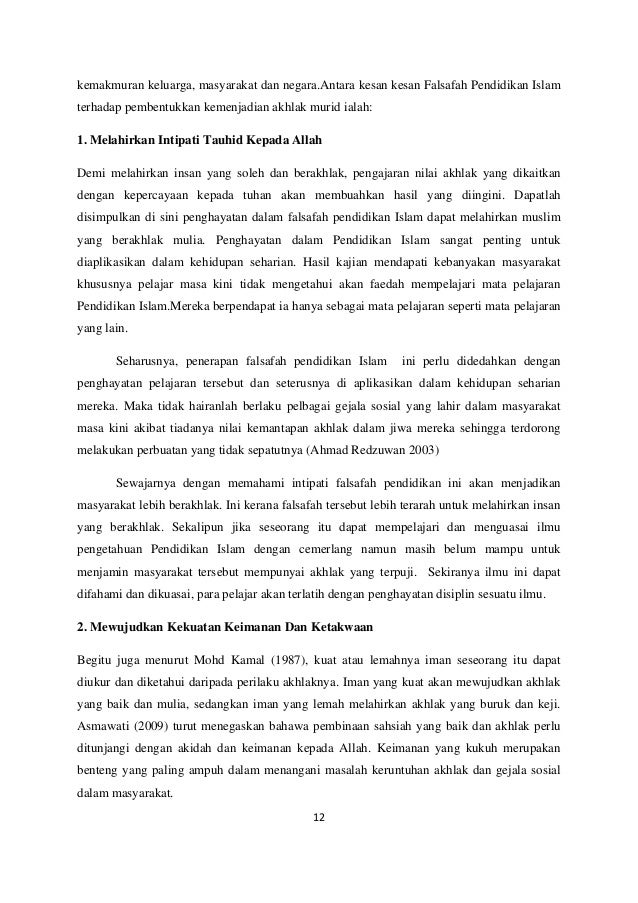 kemakmuran keluarga, masyarakat dan negara.Antara kesan kesan Falsafah Pendidikan Islam terhadap pembentukkan kemenjadian akhlak murid ialah:

1. Melahirkan Intipati Tauhid Kepada Allah

Demi melahirkan insan yang soleh dan berakhlak, pengajaran nilai akhlak yang dikaitkan dengan kepercayaan kepada tuhan akan membuahkan hasil yang diingini. Dapatlah disimpulkan di sini penghayatan dalam falsafah pendidikan Islam dapat melahirkan muslim yang berakhlak mulia. Penghayatan dalam Pendidikan Islam sangat penting untuk diaplikasikan dalam kehidupan seharian. Hasil kajian mendapati kebanyakan masyarakat khususnya pelajar masa kini tidak mengetahui akan faedah mempelajari mata pelajaran Pendidikan Islam.Mereka berpendapat ia hanya sebagai mata pelajaran seperti mata pelajaran yang lain.

Seharusnya, penerapan falsafah pendidikan Islam ini perlu didedahkan dengan penghayatan pelajaran tersebut dan seterusnya di aplikasikan dalam kehidupan seharian mereka. Maka tidak hairanlah berlaku pelbagai gejala sosial yang lahir dalam masyarakat masa kini akibat tiadanya nilai kemantapan akhlak dalam jiwa mereka sehingga terdorong melakukan perbuatan yang tidak sepatutnya (Ahmad Redzuwan 2003)

Sewajarnya dengan memahami intipati falsafah pendidikan ini akan menjadikan masyarakat lebih berakhlak. Ini kerana falsafah tersebut lebih terarah untuk melahirkan insan yang berakhlak. Sekalipun jika seseorang itu dapat mempelajari dan menguasai ilmu pengetahuan Pendidikan Islam dengan cemerlang namun masih belum mampu untuk menjamin masyarakat tersebut mempunyai akhlak yang terpuji. Sekiranya ilmu ini dapat difahami dan dikuasai, para pelajar akan terlatih dengan penghayatan disiplin sesuatu ilmu.

2. Mewujudkan Kekuatan Keimanan Dan Ketakwaan

Begitu juga menurut Mohd Kamal (1987), kuat atau lemahnya iman seseorang itu dapat diukur dan diketahui daripada perilaku akhlaknya. Iman yang kuat akan mewujudkan akhlak yang baik dan mulia, sedangkan iman yang lemah melahirkan akhlak yang buruk dan keji. Asmawati (2009) turut menegaskan bahawa pembinaan sahsiah yang baik dan akhlak perlu ditunjangi dengan akidah dan keimanan kepada Allah. Keimanan yang kukuh merupakan benteng yang paling ampuh dalam menangani masalah keruntuhan akhlak dan gejala sosial dalam masyarakat.

12